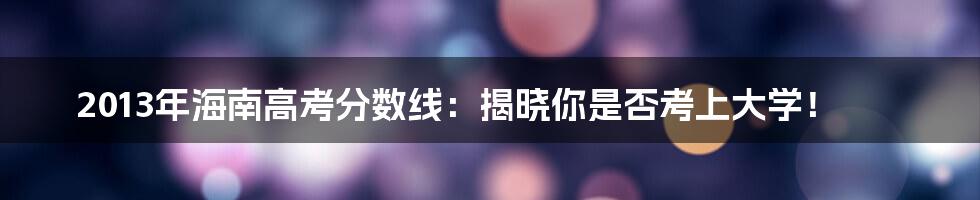 2013年海南高考分数线：揭晓你是否考上大学！